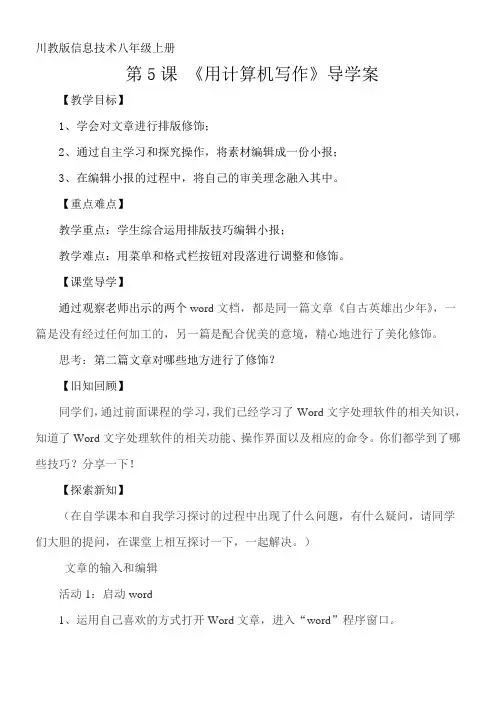 川教版信息技术八年级上册

第 5 课 《用计算机写作》导学案

【教学目标】

1、学会对文章进行排版修饰；

2、通过自主学习和探究操作，将素材编辑成一份小报；

3、在编辑小报的过程中，将自己的审美理念融入其中。

【重点难点】

教学重点：学生综合运用排版技巧编辑小报；

教学难点：用菜单和格式栏按钮对段落进行调整和修饰。

【课堂导学】

通过观察老师出示的两个 word 文档，都是同一篇文章《自古英雄出少年》，一篇是没有经过任何加工的，另一篇是配合优美的意境，精心地进行了美化修饰。

思考：第二篇文章对哪些地方进行了修饰？

【旧知回顾】

同学们，通过前面课程的学习，我们已经学习了 Word 文字处理软件的相关知识，知道了 Word 文字处理软件的相关功能、操作界面以及相应的命令。你们都学到了哪些技巧？分享一下！

【探索新知】

（在自学课本和自我学习探讨的过程中出现了什么问题，有什么疑问，请同学们大胆的提问，在课堂上相互探讨一下，一起解决。）

文章的输入和编辑

活动 1：启动 word

1、运用自己喜欢的方式打开 Word 文章，进入“word”程序窗口。